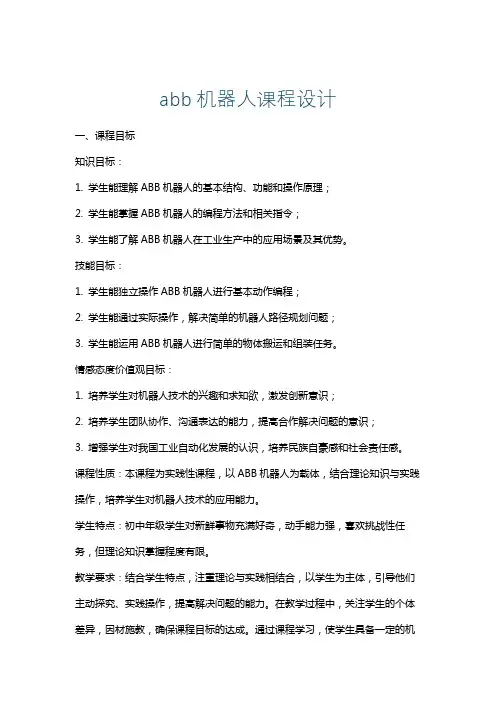 abb 机器人课程设计

一、课程目标

知识目标：

1. 学生能理解 ABB 机器人的基本结构、功能和操作原理；

2. 学生能掌握 ABB 机器人的编程方法和相关指令；

3. 学生能了解 ABB 机器人在工业生产中的应用场景及其优势。

技能目标：

1. 学生能独立操作 ABB 机器人进行基本动作编程；

2. 学生能通过实际操作，解决简单的机器人路径规划问题；

3. 学生能运用 ABB 机器人进行简单的物体搬运和组装任务。

情感态度价值观目标：

1. 培养学生对机器人技术的兴趣和求知欲，激发创新意识；

2. 培养学生团队协作、沟通表达的能力，提高合作解决问题的意识；

3. 增强学生对我国工业自动化发展的认识，培养民族自豪感和社会责任感。

课程性质：本课程为实践性课程，以 ABB 机器人为载体，结合理论知识与实践操作，培养学生对机器人技术的应用能力。

学生特点：初中年级学生对新鲜事物充满好奇，动手能力强，喜欢挑战性任务，但理论知识掌握程度有限。

教学要求：结合学生特点，注重理论与实践相结合，以学生为主体，引导他们主动探究、实践操作，提高解决问题的能力。在教学过程中，关注学生的个体差异，因材施教，确保课程目标的达成。通过课程学习，使学生具备一定的机